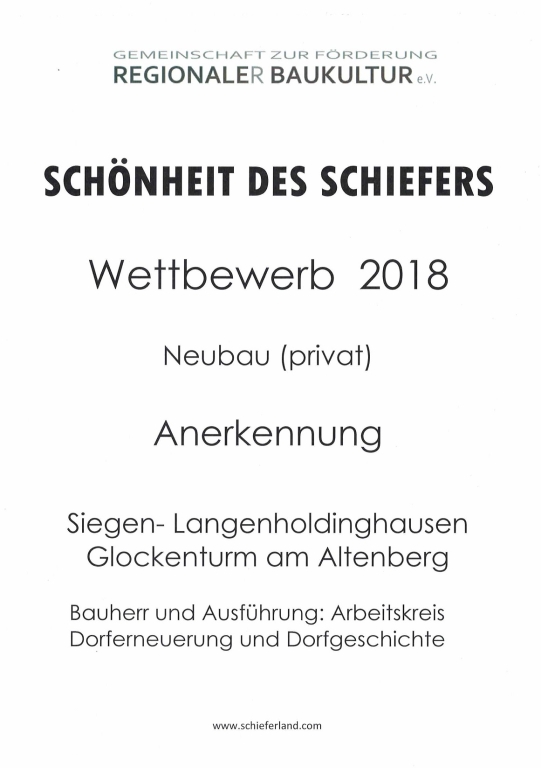 GEMEINSCHAFT ZUR FÖRDERUNG
REGIONALER BAUKULTUR e.V.

SCHÖNHEIT DES SCHIEFERS

Wettbewerb 2018

Neubau (privat)

Anerkennung

Siegen- Langenholdinghausen
Glockenturm am Altenberg

Bauherr und Ausführung: Arbeitskreis
Dorferneuerung und Dorfgeschichte

www.schieferland.com